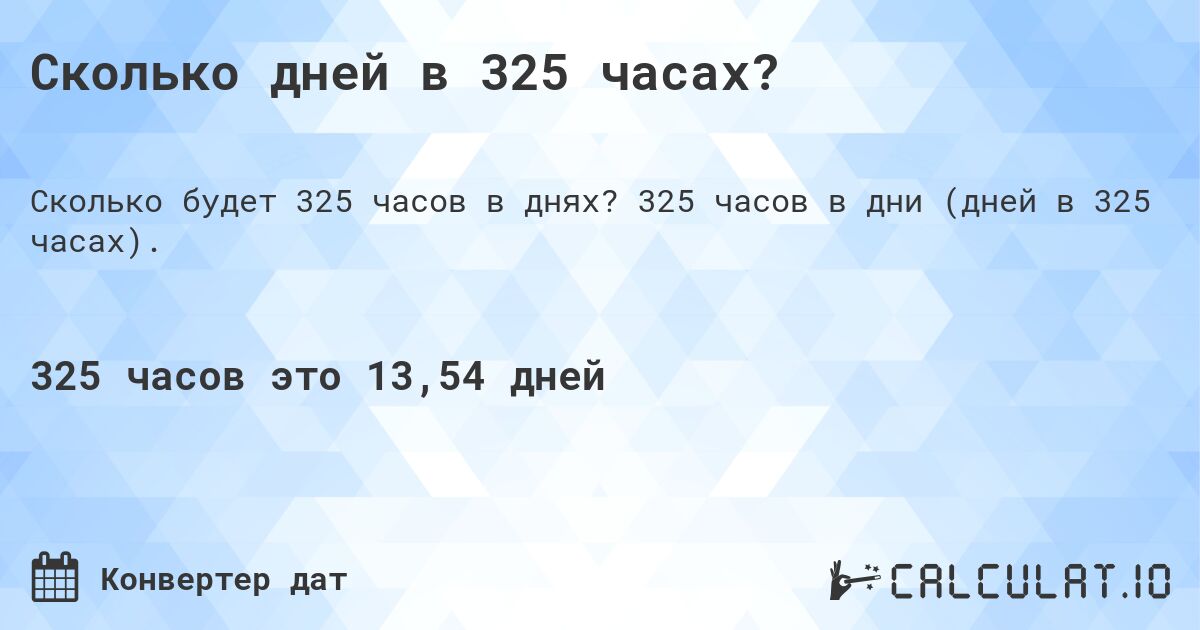 Сколько дней в 325 часах?

Сколько будет 325 часов в днях? 325 часов в дни (дней в 325 часах).

325 часов это 13,54 дней

Конвертер дат

CALCULAT.IO